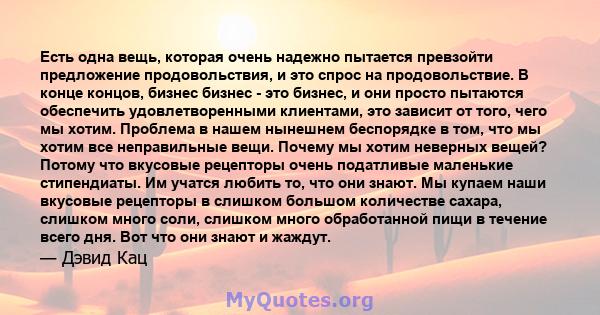 Есть одна вещь, которая очень надежно пытается превзойти предложение продовольствия, и это спрос на продовольствие. В конце концов, бизнес бизнес - это бизнес, и они просто пытаются обеспечить удовлетворенными клиентами, это зависит от того, чего мы хотим. Проблема в нашем нынешнем беспорядке в том, что мы хотим все неправильные вещи. Почему мы хотим неверных вещей? Потому что вкусовые рецепторы очень податливые маленькие стипендиаты. Им учатся любить то, что они знают. Мы купаем наши вкусовые рецепторы в слишком большом количестве сахара, слишком много соли, слишком много обработанной пищи в течение всего дня. Вот что они знают и жаждут.
— Дэвид Кац

MyQuotes.org